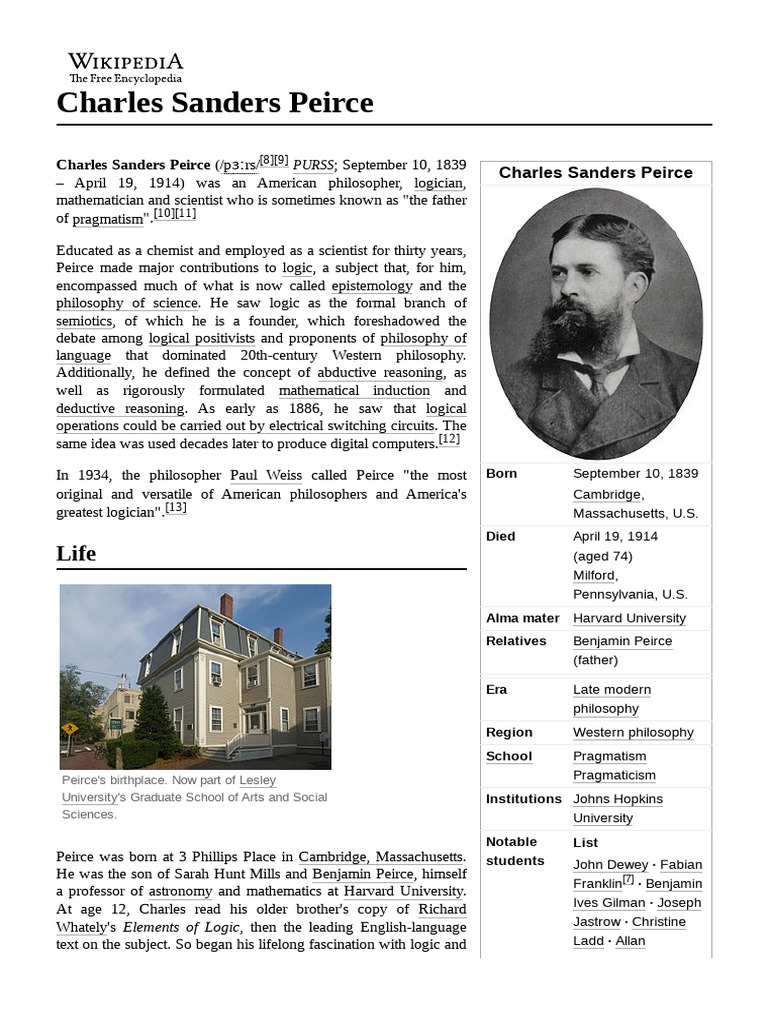 WIKIPEDIA
The Free Encyclopedia

Charles Sanders Peirce

Charles Sanders Peirce (/pɜːrs/[8][9] PURSS; September 10, 1839 – April 19, 1914) was an American philosopher, logician, mathematician and scientist who is sometimes known as "the father of pragmatism".[10][11]

Educated as a chemist and employed as a scientist for thirty years, Peirce made major contributions to logic, a subject that, for him, encompassed much of what is now called epistemology and the philosophy of science. He saw logic as the formal branch of semiotics, of which he is a founder, which foreshadowed the debate among logical positivists and proponents of philosophy of language that dominated 20th-century Western philosophy. Additionally, he defined the concept of abductive reasoning, as well as rigorously formulated mathematical induction and deductive reasoning. As early as 1886, he saw that logical operations could be carried out by electrical switching circuits. The same idea was used decades later to produce digital computers.[12]

In 1934, the philosopher Paul Weiss called Peirce "the most original and versatile of American philosophers and America's greatest logician".[13]

Life

Peirce's birthplace. Now part of Lesley University's Graduate School of Arts and Social Sciences.

Peirce was born at 3 Phillips Place in Cambridge, Massachusetts. He was the son of Sarah Hunt Mills and Benjamin Peirce, himself a professor of astronomy and mathematics at Harvard University. At age 12, Charles read his older brother's copy of Richard Whately's Elements of Logic, then the leading English-language text on the subject. So began his lifelong fascination with logic and

Charles Sanders Peirce

| | |
|---|---|
| Born | September 10, 1839 Cambridge, Massachusetts, U.S. |
| Died | April 19, 1914 (aged 74) Milford, Pennsylvania, U.S. |
| Alma mater | Harvard University |
| Relatives | Benjamin Peirce (father) |
| Era | Late modern philosophy |
| Region | Western philosophy |
| School | Pragmatism Pragmaticism |
| Institutions | Johns Hopkins University |
| Notable students | List John Dewey · Fabian Franklin[7] · Benjamin Ives Gilman · Joseph Jastrow · Christine Ladd · Allan |